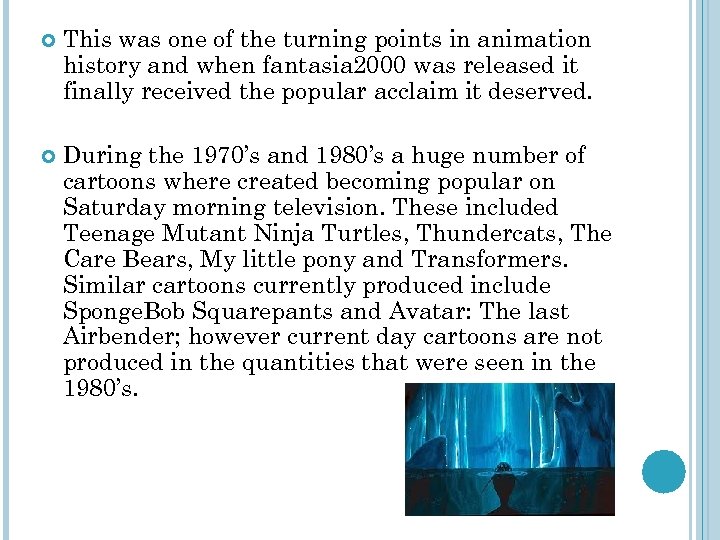 • This was one of the turning points in animation history and when fantasia2000 was released it finally received the popular acclaim it deserved.

• During the 1970's and 1980's a huge number of cartoons where created becoming popular on Saturday morning television. These included Teenage Mutant Ninja Turtles, Thundercats, The Care Bears, My little pony and Transformers. Similar cartoons currently produced include SpongeBob Squarepants and Avatar: The last Airbender; however current day cartoons are not produced in the quantities that were seen in the 1980's.